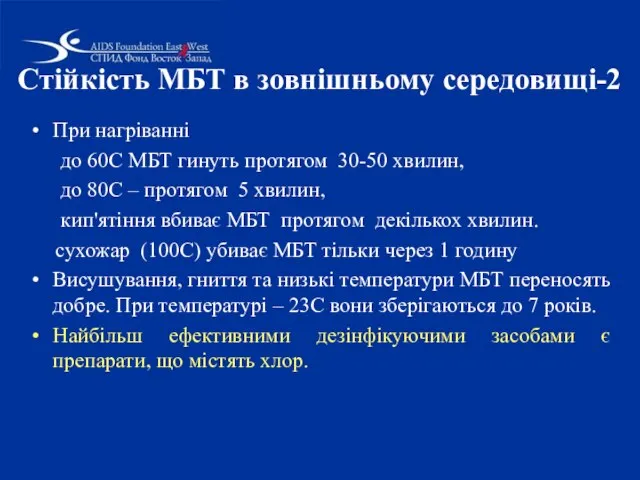 AIDS Foundation East West
СПИД Фонд Восток Запад

Стійкість МБТ в зовнішньому середовищі-2

• При нагріванні
до 60С МБТ гинуть протягом 30-50 хвилин,
до 80С – протягом 5 хвилин,
кип'ятіння вбиває МБТ протягом декількох хвилин.
сухожар (100С) убиває МБТ тільки через 1 годину
• Висушування, гниття та низькі температури МБТ переносять добре. При температурі – 23С вони зберігаються до 7 років.
• Найбільш ефективними дезінфікуючими засобами є препарати, що містять хлор.